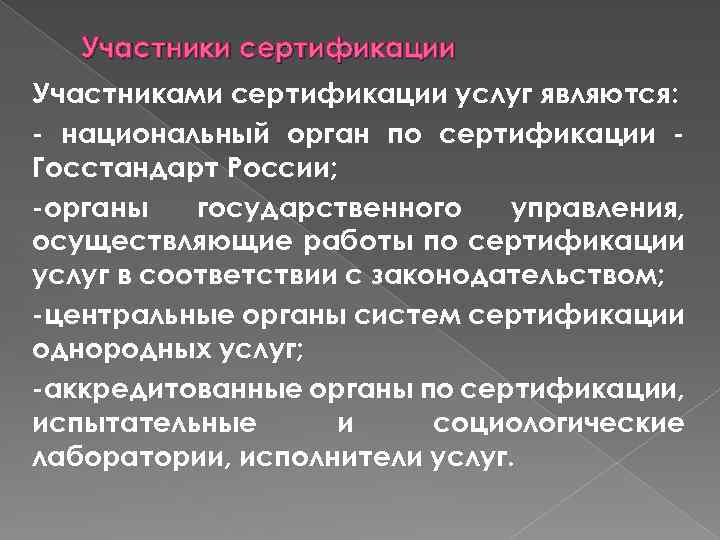 Участники сертификации

Участниками сертификации услуг являются:

- национальный орган по сертификации - Госстандарт России;

-органы государственного управления, осуществляющие работы по сертификации услуг в соответствии с законодательством;

-центральные органы систем сертификации однородных услуг;

-аккредитованные органы по сертификации, испытательные и социологические лаборатории, исполнители услуг.